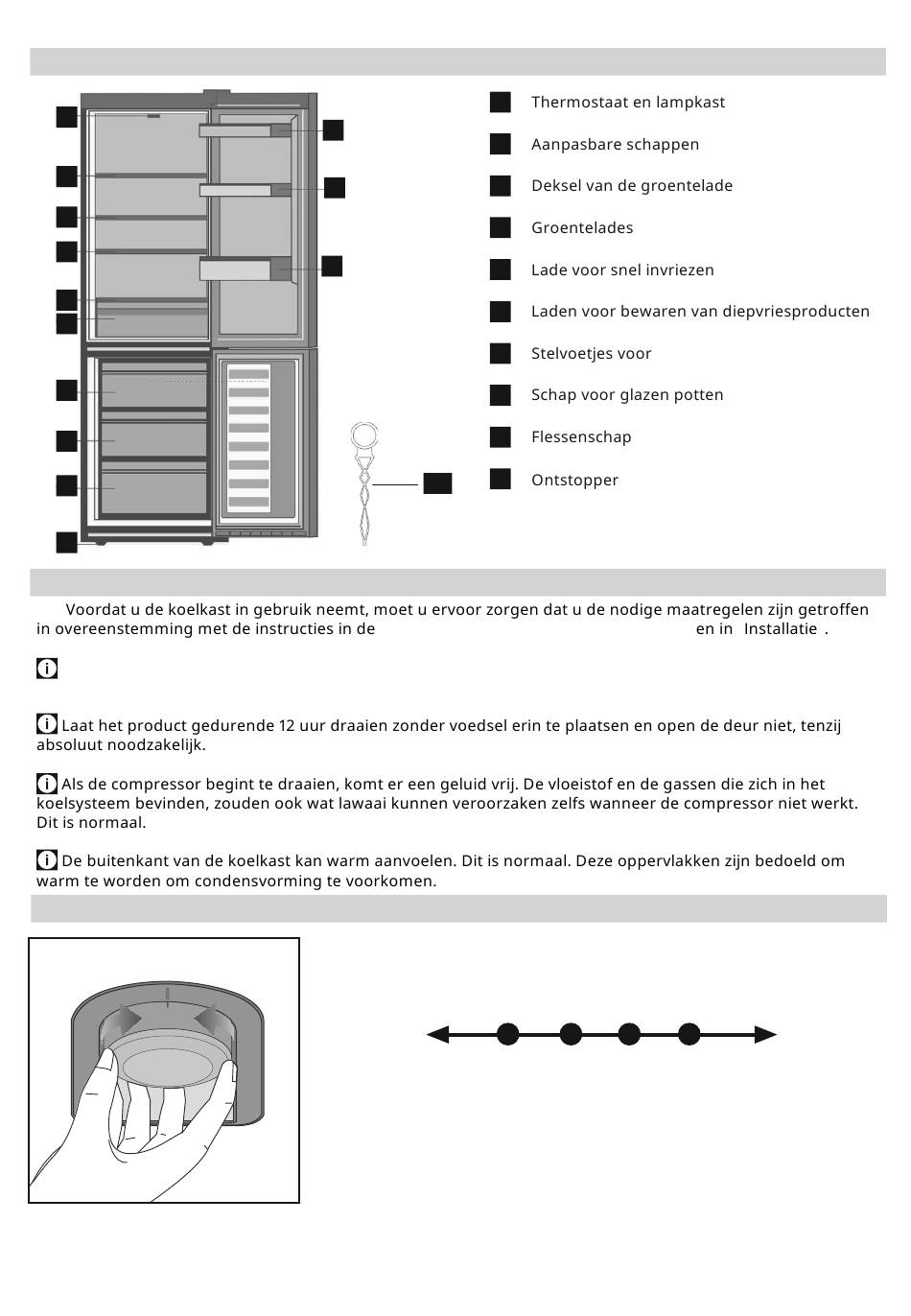 Thermostaat en lampkast

Aanpasbare schappen

Deksel van de groentelade

Groentelades

Lade voor snel invriezen

Laden voor bewaren van diepvriesproducten

Stelvoetjes voor

Schap voor glazen potten

Flessenschap

Ontstopper

Voordat u de koelkast in gebruik neemt, moet u ervoor zorgen dat u de nodige maatregelen zijn getroffen in overeenstemming met de instructies in de en in Installatie .

Laat het product gedurende 12 uur draaien zonder voedsel erin te plaatsen en open de deur niet, tenzij absoluut noodzakelijk.

Als de compressor begint te draaien, komt er een geluid vrij. De vloeistof en de gassen die zich in het koelsysteem bevinden, zouden ook wat lawaai kunnen veroorzaken zelfs wanneer de compressor niet werkt. Dit is normaal.

De buitenkant van de koelkast kan warm aanvoelen. Dit is normaal. Deze oppervlakken zijn bedoeld om warm te worden om condensvorming te voorkomen.